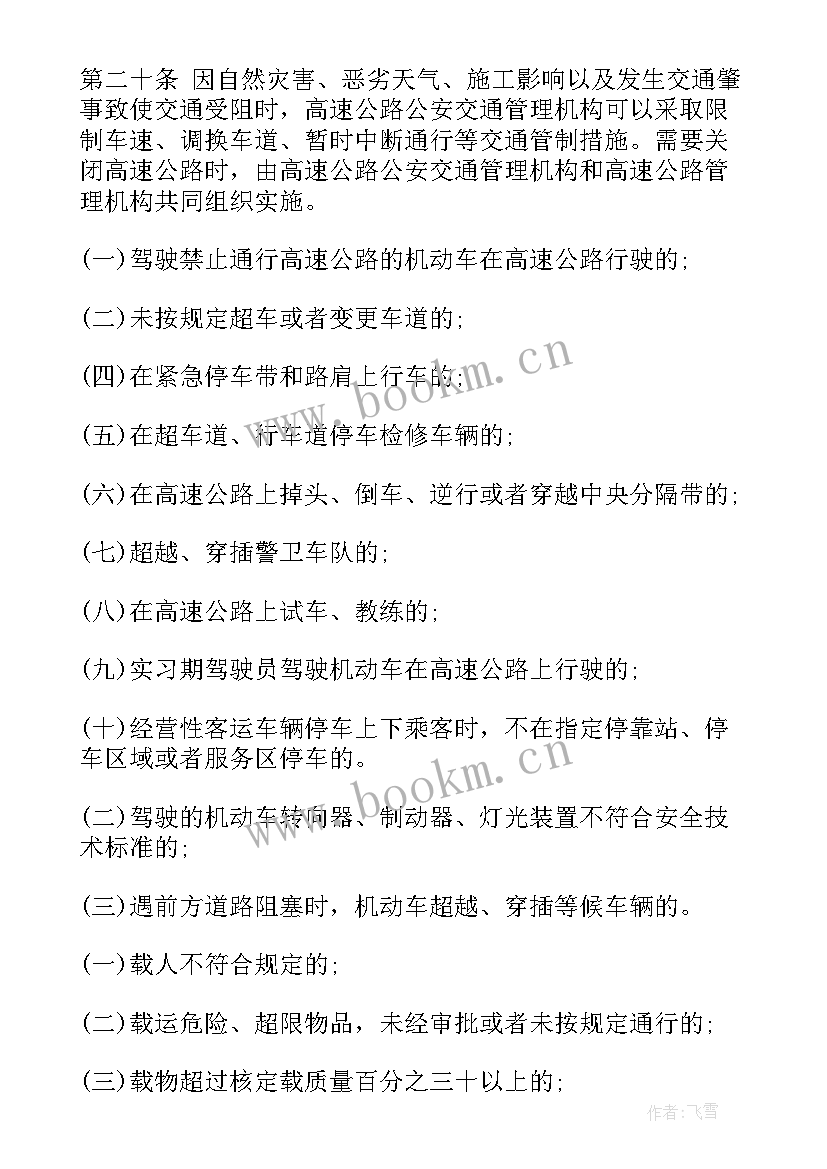 第二十条 因自然灾害、恶劣天气、施工影响以及发生交通肇事致使交通受阻时，高速公路公安交通管理机构可以采取限制车速、调换车道、暂时中断通行等交通管制措施。需要关闭高速公路时，由高速公路公安交通管理机构和高速公路管理机构共同组织实施。

(一)驾驶禁止通行高速公路的机动车在高速公路行驶的;

(二)未按规定超车或者变更车道的;

(四)在紧急停车带和路肩上行车的;

(五)在超车道、行车道停车检修车辆的;

(六)在高速公路上掉头、倒车、逆行或者穿越中央分隔带的;

(七)超越、穿插警卫车队的;

(八)在高速公路上试车、教练的;

(九)实习期驾驶员驾驶机动车在高速公路上行驶的;

(十)经营性客运车辆停车上下乘客时，不在指定停靠站、停车区域或者服务区停车的。

(二)驾驶的机动车转向器、制动器、灯光装置不符合安全技术标准的;

(三)遇前方道路阻塞时，机动车超越、穿插等候车辆的。

(一)载人不符合规定的;

(二)载运危险、超限物品，未经审批或者未按规定通行的;

(三)载物超过核定载质量百分之三十以上的;

www.bookm.cn

www.bookm.cn

作者:飞雪